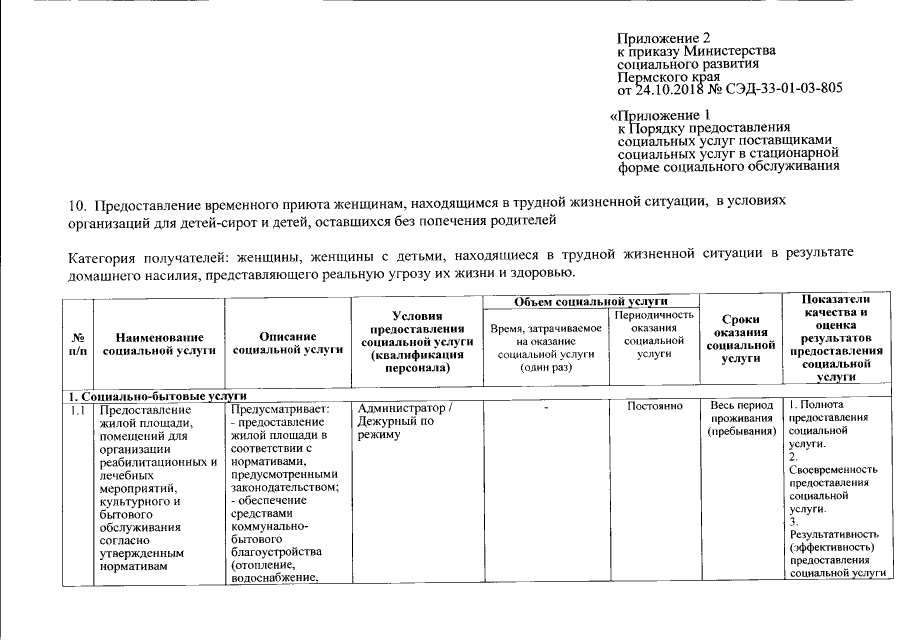 Приложение 2
к приказу Министерства
социального развития
Пермского края
от 24.10.2018 № СЭД-33-01-03-805

«Приложение 1
к Порядку предоставления
социальных услуг поставщиками
социальных услуг в стационарной
форме социального обслуживания

10. Предоставление временного приюта женщинам, находящимся в трудной жизненной ситуации, в условиях организаций для детей-сирот и детей, оставшихся без попечения родителей

Категория получателей: женщины, женщины с детьми, находящиеся в трудной жизненной ситуации в результате домашнего насилия, представляющего реальную угрозу их жизни и здоровью.

| № п/п | Наименование социальной услуги | Описание социальной услуги | Условия предоставления социальной услуги (квалификация персонала) | Объем социальной услуги: Время, затрачиваемое на оказание социальной услуги (один раз) | Объем социальной услуги: Периодичность оказания социальной услуги | Сроки оказания социальной услуги | Показатели качества и оценка результатов предоставления социальной услуги |
|---|---|---|---|---|---|---|---|
| 1. Социально-бытовые услуги | | | | | | | |
| 1.1 | Предоставление жилой площади, помещений для организации реабилитационных и лечебных мероприятий, культурного и бытового обслуживания согласно утвержденным нормативам | Предусматривает: - предоставление жилой площади в соответствии с нормативами, предусмотренными законодательством; - обеспечение средствами коммунально-бытового благоустройства (отопление, водоснабжение, | Администратор / Дежурный по режиму | - | Постоянно | Весь период проживания (пребывания) | 1. Полнота предоставления социальной услуги. 2. Своевременность предоставления социальной услуги. 3. Результативность (эффективность) предоставления социальной услуги |